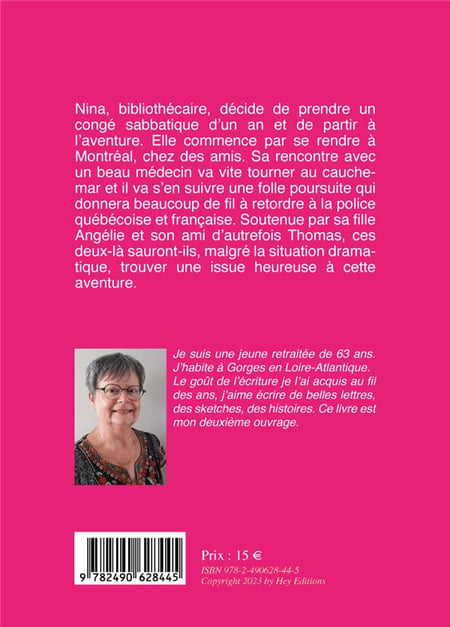 Nina, bibliothécaire, décide de prendre un congé sabbatique d'un an et de partir à l'aventure. Elle commence par se rendre à Montréal, chez des amis. Sa rencontre avec un beau médecin va vite tourner au cauchemar et il va s'en suivre une folle poursuite qui donnera beaucoup de fil à retordre à la police québécoise et française. Soutenue par sa fille Angélie et son ami d'autrefois Thomas, ces deux-là sauront-ils, malgré la situation dramatique, trouver une issue heureuse à cette aventure.

Je suis une jeune retraitée de 63 ans. J'habite à Gorges en Loire-Atlantique. Le goût de l'écriture je l'ai acquis au fil des ans, j'aime écrire de belles lettres, des sketches, des histoires. Ce livre est mon deuxième ouvrage.

9 782490 628445

Prix : 15 €
ISBN 978-2-490628-44-5
Copyright 2023 by Hey Editions